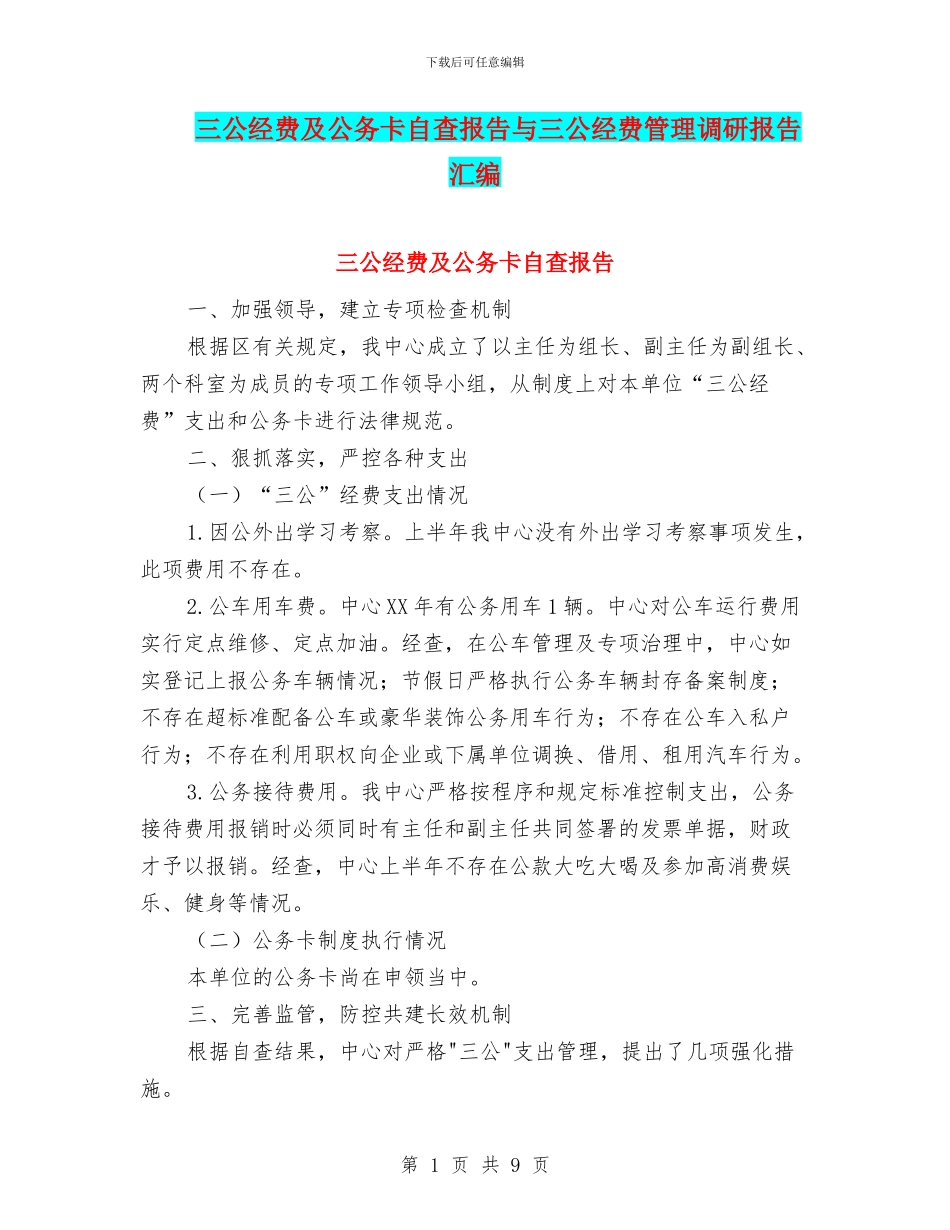 下载后可任意编辑

三公经费及公务卡自查报告与三公经费管理调研报告汇编

三公经费及公务卡自查报告

一、加强领导，建立专项检查机制

根据区有关规定，我中心成立了以主任为组长、副主任为副组长、两个科室为成员的专项工作领导小组，从制度上对本单位“三公经费”支出和公务卡进行法律规范。

二、狠抓落实，严控各种支出

（一）“三公”经费支出情况

1.因公外出学习考察。上半年我中心没有外出学习考察事项发生，此项费用不存在。

2.公车用车费。中心XX年有公务用车1辆。中心对公车运行费用实行定点维修、定点加油。经查，在公车管理及专项治理中，中心如实登记上报公务车辆情况；节假日严格执行公务车辆封存备案制度；不存在超标准配备公车或豪华装饰公务用车行为；不存在公车入私户行为；不存在利用职权向企业或下属单位调换、借用、租用汽车行为。

3.公务接待费用。我中心严格按程序和规定标准控制支出，公务接待费用报销时必须同时有主任和副主任共同签署的发票单据，财政才予以报销。经查，中心上半年不存在公款大吃大喝及参加高消费娱乐、健身等情况。

（二）公务卡制度执行情况

本单位的公务卡尚在申领当中。

三、完善监管，防控共建长效机制

根据自查结果，中心对严格"三公"支出管理，提出了几项强化措施。

第 1 页 共 9 页